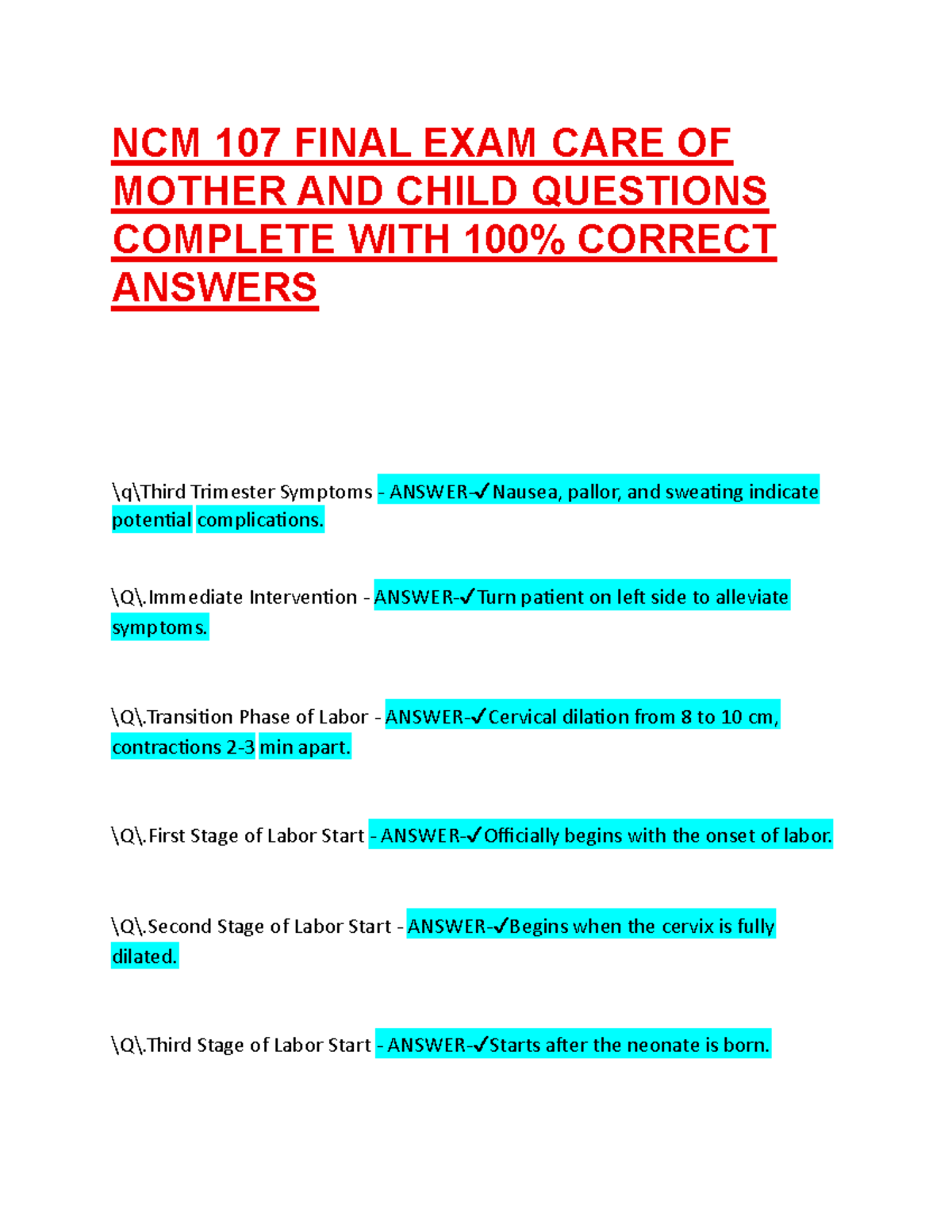 NCM 107 FINAL EXAM CARE OF MOTHER AND CHILD QUESTIONS COMPLETE WITH 100% CORRECT ANSWERS

\q\Third Trimester Symptoms - ANSWER-✓Nausea, pallor, and sweating indicate potential complications.

\Q\.Immediate Intervention - ANSWER-✓Turn patient on left side to alleviate symptoms.

\Q\.Transition Phase of Labor - ANSWER-✓Cervical dilation from 8 to 10 cm, contractions 2-3 min apart.

\Q\.First Stage of Labor Start - ANSWER-✓Officially begins with the onset of labor.

\Q\.Second Stage of Labor Start - ANSWER-✓Begins when the cervix is fully dilated.

\Q\.Third Stage of Labor Start - ANSWER-✓Starts after the neonate is born.